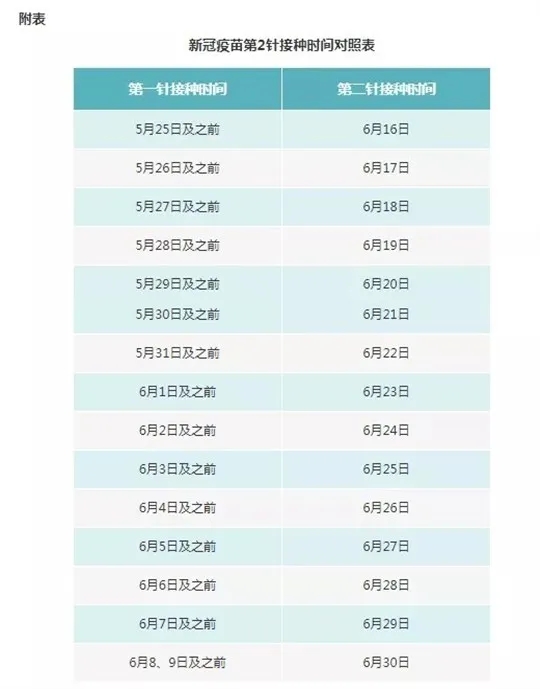 附表

新冠疫苗第2针接种时间对照表

| 第一针接种时间 | 第二针接种时间 |
|---|---|
| 5月25日及之前 | 6月16日 |
| 5月26日及之前 | 6月17日 |
| 5月27日及之前 | 6月18日 |
| 5月28日及之前 | 6月19日 |
| 5月29日及之前 | 6月20日 |
| 5月30日及之前 | 6月21日 |
| 5月31日及之前 | 6月22日 |
| 6月1日及之前 | 6月23日 |
| 6月2日及之前 | 6月24日 |
| 6月3日及之前 | 6月25日 |
| 6月4日及之前 | 6月26日 |
| 6月5日及之前 | 6月27日 |
| 6月6日及之前 | 6月28日 |
| 6月7日及之前 | 6月29日 |
| 6月8、9日及之前 | 6月30日 |